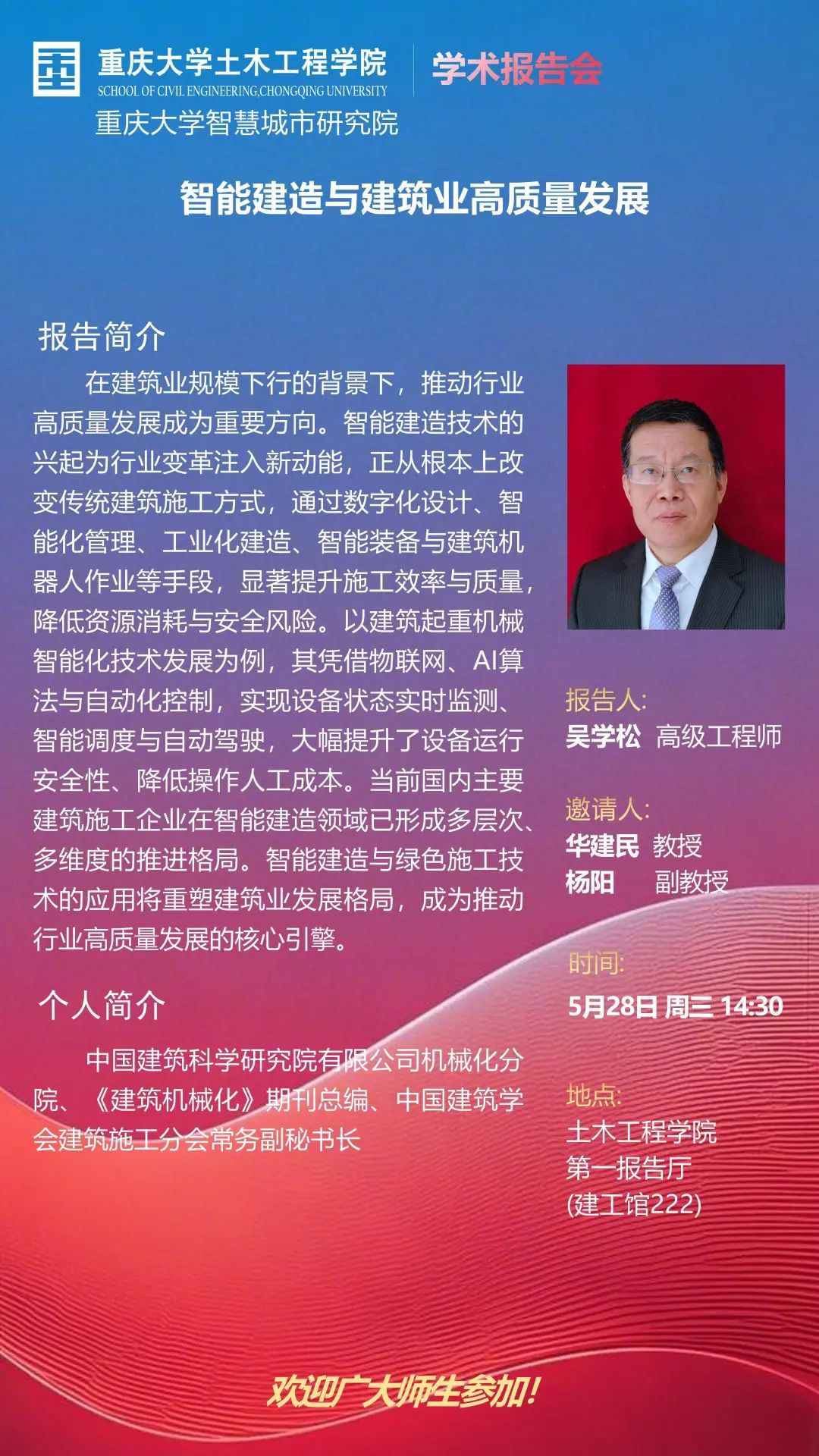 重庆大学土木工程学院
SCHOOL OF CIVIL ENGINEERING,CHONGQING UNIVERSITY
学术报告会
重庆大学智慧城市研究院

智能建造与建筑业高质量发展

报告简介

在建筑业规模下行的背景下，推动行业高质量发展成为重要方向。智能建造技术的兴起为行业变革注入新动能，正从根本上改变传统建筑施工方式，通过数字化设计、智能化管理、工业化建造、智能装备与建筑机器人作业等手段，显著提升施工效率与质量，降低资源消耗与安全风险。以建筑起重机械智能化技术发展为例，其凭借物联网、AI算法与自动化控制，实现设备状态实时监测、智能调度与自动驾驶，大幅提升了设备运行安全性、降低操作人工成本。当前国内主要建筑施工企业在智能建造领域已形成多层次、多维度的推进格局。智能建造与绿色施工技术的应用将重塑建筑业发展格局，成为推动行业高质量发展的核心引擎。

个人简介

中国建筑科学研究院有限公司机械化分院、《建筑机械化》期刊总编、中国建筑学会建筑施工分会常务副秘书长

报告人:
吴学松 高级工程师

邀请人:
华建民 教授
杨阳 副教授

时间:
5月28日 周三 14:30

地点:
土木工程学院
第一报告厅
(建工馆222)

欢迎广大师生参加!